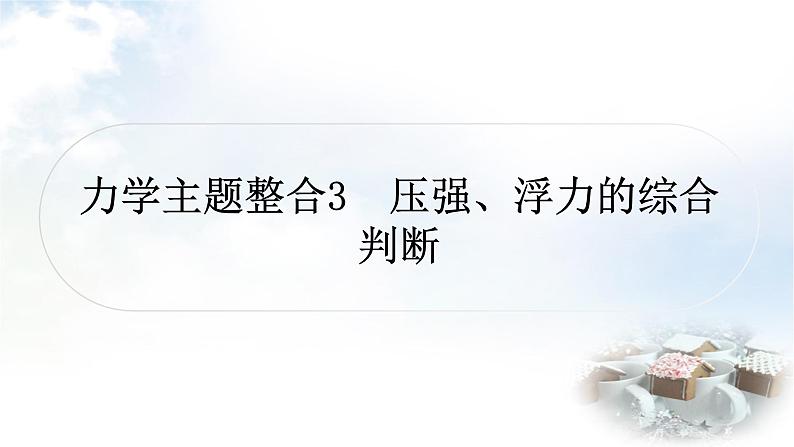 力学主题整合3　压强、浮力的综合判断